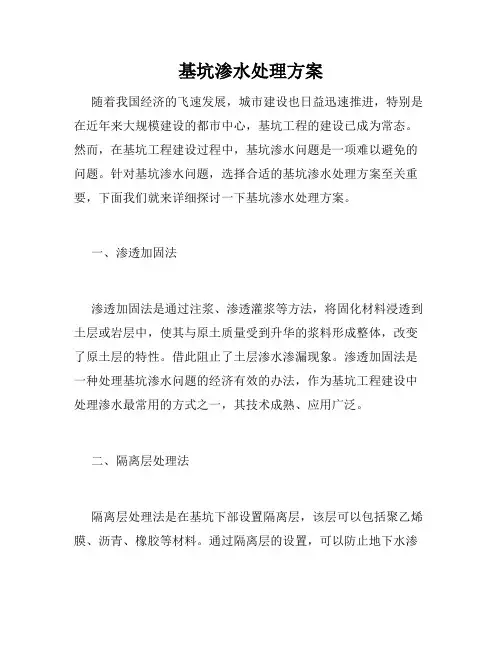 基坑渗水处理方案

随着我国经济的飞速发展，城市建设也日益迅速推进，特别是在近年来大规模建设的都市中心，基坑工程的建设已成为常态。然而，在基坑工程建设过程中，基坑渗水问题是一项难以避免的问题。针对基坑渗水问题，选择合适的基坑渗水处理方案至关重要，下面我们就来详细探讨一下基坑渗水处理方案。

一、渗透加固法

渗透加固法是通过注浆、渗透灌浆等方法，将固化材料浸透到土层或岩层中，使其与原土质量受到升华的浆料形成整体，改变了原土层的特性。借此阻止了土层渗水渗漏现象。渗透加固法是一种处理基坑渗水问题的经济有效的办法，作为基坑工程建设中处理渗水最常用的方式之一，其技术成熟、应用广泛。

二、隔离层处理法

隔离层处理法是在基坑下部设置隔离层，该层可以包括聚乙烯膜、沥青、橡胶等材料。通过隔离层的设置，可以防止地下水渗